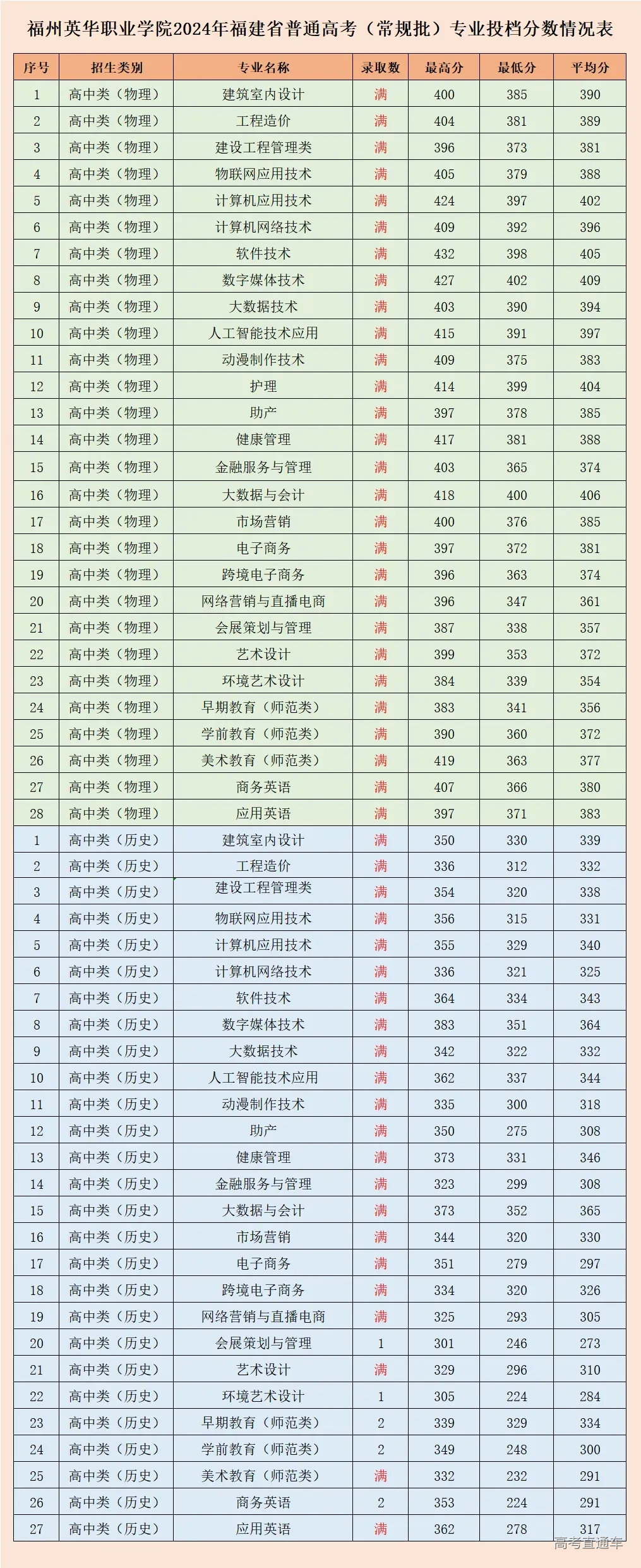 福州英华职业学院2024年福建省普通高考（常规批）专业投档分数情况表

| 序号 | 招生类别 | 专业名称 | 录取数 | 最高分 | 最低分 | 平均分 |
|---|---|---|---|---|---|---|
| 1 | 高中类（物理） | 建筑室内设计 | 满 | 400 | 385 | 390 |
| 2 | 高中类（物理） | 工程造价 | 满 | 404 | 381 | 389 |
| 3 | 高中类（物理） | 建设工程管理类 | 满 | 396 | 373 | 381 |
| 4 | 高中类（物理） | 物联网应用技术 | 满 | 405 | 379 | 388 |
| 5 | 高中类（物理） | 计算机应用技术 | 满 | 424 | 397 | 402 |
| 6 | 高中类（物理） | 计算机网络技术 | 满 | 409 | 392 | 396 |
| 7 | 高中类（物理） | 软件技术 | 满 | 432 | 398 | 405 |
| 8 | 高中类（物理） | 数字媒体技术 | 满 | 427 | 402 | 409 |
| 9 | 高中类（物理） | 大数据技术 | 满 | 403 | 390 | 394 |
| 10 | 高中类（物理） | 人工智能技术应用 | 满 | 415 | 391 | 397 |
| 11 | 高中类（物理） | 动漫制作技术 | 满 | 409 | 375 | 383 |
| 12 | 高中类（物理） | 护理 | 满 | 414 | 399 | 404 |
| 13 | 高中类（物理） | 助产 | 满 | 397 | 378 | 385 |
| 14 | 高中类（物理） | 健康管理 | 满 | 417 | 381 | 388 |
| 15 | 高中类（物理） | 金融服务与管理 | 满 | 403 | 365 | 374 |
| 16 | 高中类（物理） | 大数据与会计 | 满 | 418 | 400 | 406 |
| 17 | 高中类（物理） | 市场营销 | 满 | 400 | 376 | 385 |
| 18 | 高中类（物理） | 电子商务 | 满 | 397 | 372 | 381 |
| 19 | 高中类（物理） | 跨境电子商务 | 满 | 396 | 363 | 374 |
| 20 | 高中类（物理） | 网络营销与直播电商 | 满 | 396 | 347 | 361 |
| 21 | 高中类（物理） | 会展策划与管理 | 满 | 387 | 338 | 357 |
| 22 | 高中类（物理） | 艺术设计 | 满 | 399 | 353 | 372 |
| 23 | 高中类（物理） | 环境艺术设计 | 满 | 384 | 339 | 354 |
| 24 | 高中类（物理） | 早期教育（师范类） | 满 | 383 | 341 | 356 |
| 25 | 高中类（物理） | 学前教育（师范类） | 满 | 390 | 360 | 372 |
| 26 | 高中类（物理） | 美术教育（师范类） | 满 | 419 | 363 | 377 |
| 27 | 高中类（物理） | 商务英语 | 满 | 407 | 366 | 380 |
| 28 | 高中类（物理） | 应用英语 | 满 | 397 | 371 | 383 |
| 1 | 高中类（历史） | 建筑室内设计 | 满 | 350 | 330 | 339 |
| 2 | 高中类（历史） | 工程造价 | 满 | 336 | 312 | 332 |
| 3 | 高中类（历史） | 建设工程管理类 | 满 | 354 | 320 | 338 |
| 4 | 高中类（历史） | 物联网应用技术 | 满 | 356 | 315 | 331 |
| 5 | 高中类（历史） | 计算机应用技术 | 满 | 355 | 329 | 340 |
| 6 | 高中类（历史） | 计算机网络技术 | 满 | 336 | 321 | 325 |
| 7 | 高中类（历史） | 软件技术 | 满 | 364 | 334 | 343 |
| 8 | 高中类（历史） | 数字媒体技术 | 满 | 383 | 351 | 364 |
| 9 | 高中类（历史） | 大数据技术 | 满 | 342 | 322 | 332 |
| 10 | 高中类（历史） | 人工智能技术应用 | 满 | 362 | 337 | 344 |
| 11 | 高中类（历史） | 动漫制作技术 | 满 | 335 | 300 | 318 |
| 12 | 高中类（历史） | 助产 | 满 | 350 | 275 | 308 |
| 13 | 高中类（历史） | 健康管理 | 满 | 373 | 331 | 346 |
| 14 | 高中类（历史） | 金融服务与管理 | 满 | 323 | 299 | 308 |
| 15 | 高中类（历史） | 大数据与会计 | 满 | 373 | 352 | 365 |
| 16 | 高中类（历史） | 市场营销 | 满 | 344 | 320 | 330 |
| 17 | 高中类（历史） | 电子商务 | 满 | 351 | 279 | 297 |
| 18 | 高中类（历史） | 跨境电子商务 | 满 | 334 | 320 | 326 |
| 19 | 高中类（历史） | 网络营销与直播电商 | 满 | 325 | 293 | 305 |
| 20 | 高中类（历史） | 会展策划与管理 | 1 | 301 | 246 | 273 |
| 21 | 高中类（历史） | 艺术设计 | 满 | 329 | 296 | 310 |
| 22 | 高中类（历史） | 环境艺术设计 | 1 | 305 | 224 | 284 |
| 23 | 高中类（历史） | 早期教育（师范类） | 2 | 339 | 329 | 334 |
| 24 | 高中类（历史） | 学前教育（师范类） | 2 | 349 | 248 | 300 |
| 25 | 高中类（历史） | 美术教育（师范类） | 满 | 332 | 232 | 291 |
| 26 | 高中类（历史） | 商务英语 | 2 | 353 | 224 | 291 |
| 27 | 高中类（历史） | 应用英语 | 满 | 362 | 278 | 317 |

高考直通车